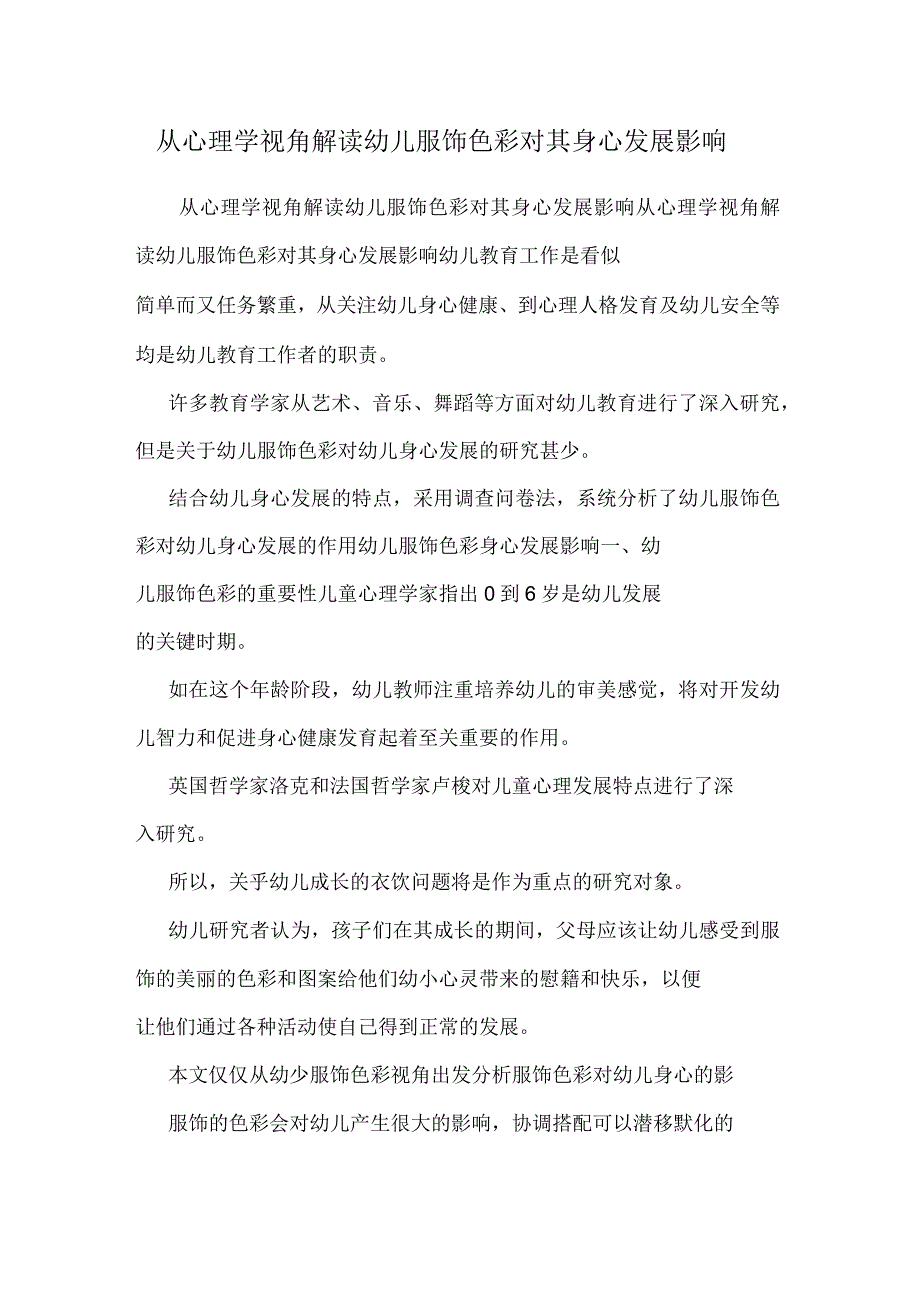 从心理学视角解读幼儿服饰色彩对其身心发展影响

从心理学视角解读幼儿服饰色彩对其身心发展影响从心理学视角解读幼儿服饰色彩对其身心发展影响幼儿教育工作是看似简单而又任务繁重，从关注幼儿身心健康、到心理人格发育及幼儿安全等均是幼儿教育工作者的职责。

许多教育学家从艺术、音乐、舞蹈等方面对幼儿教育进行了深入研究，但是关于幼儿服饰色彩对幼儿身心发展的研究甚少。

结合幼儿身心发展的特点，采用调查问卷法，系统分析了幼儿服饰色彩对幼儿身心发展的作用幼儿服饰色彩身心发展影响一、幼儿服饰色彩的重要性儿童心理学家指出0到6岁是幼儿发展的关键时期。

如在这个年龄阶段，幼儿教师注重培养幼儿的审美感觉，将对开发幼儿智力和促进身心健康发育起着至关重要的作用。

英国哲学家洛克和法国哲学家卢梭对儿童心理发展特点进行了深入研究。

所以，关乎幼儿成长的衣饮问题将是作为重点的研究对象。

幼儿研究者认为，孩子们在其成长的期间，父母应该让幼儿感受到服饰的美丽的色彩和图案给他们幼小心灵带来的慰籍和快乐，以便让他们通过各种活动使自己得到正常的发展。

本文仅仅从幼少服饰色彩视角出发分析服饰色彩对幼儿身心的影

服饰的色彩会对幼儿产生很大的影响，协调搭配可以潜移默化的